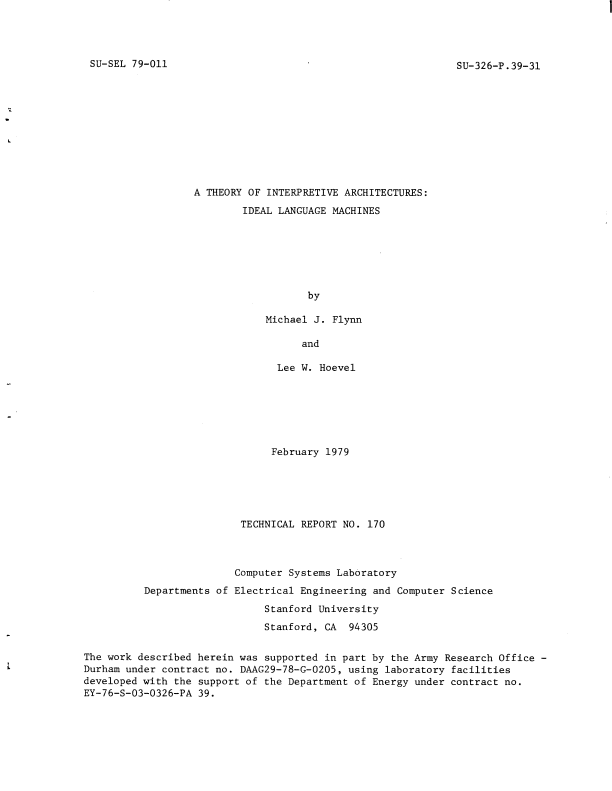 SU-SEL 79-011

SU-326-P.39-31

A THEORY OF INTERPRETIVE ARCHITECTURES:
IDEAL LANGUAGE MACHINES

by

Michael J. Flynn

and

Lee W. Hoevel

February 1979

TECHNICAL REPORT NO. 170

Computer Systems Laboratory
Departments of Electrical Engineering and Computer Science
Stanford University
Stanford, CA 94305

The work described herein was supported in part by the Army Research Office - Durham under contract no. DAAG29-78-G-0205, using laboratory facilities developed with the support of the Department of Energy under contract no. EY-76-S-03-0326-PA 39.